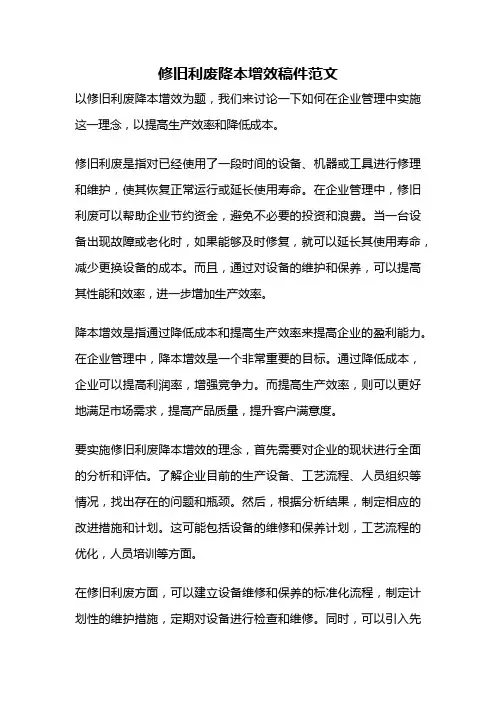 修旧利废降本增效稿件范文

以修旧利废降本增效为题，我们来讨论一下如何在企业管理中实施这一理念，以提高生产效率和降低成本。

修旧利废是指对已经使用了一段时间的设备、机器或工具进行修理和维护，使其恢复正常运行或延长使用寿命。在企业管理中，修旧利废可以帮助企业节约资金，避免不必要的投资和浪费。当一台设备出现故障或老化时，如果能够及时修复，就可以延长其使用寿命，减少更换设备的成本。而且，通过对设备的维护和保养，可以提高其性能和效率，进一步增加生产效率。

降本增效是指通过降低成本和提高生产效率来提高企业的盈利能力。在企业管理中，降本增效是一个非常重要的目标。通过降低成本，企业可以提高利润率，增强竞争力。而提高生产效率，则可以更好地满足市场需求，提高产品质量，提升客户满意度。

要实施修旧利废降本增效的理念，首先需要对企业的现状进行全面的分析和评估。了解企业目前的生产设备、工艺流程、人员组织等情况，找出存在的问题和瓶颈。然后，根据分析结果，制定相应的改进措施和计划。这可能包括设备的维修和保养计划，工艺流程的优化，人员培训等方面。

在修旧利废方面，可以建立设备维修和保养的标准化流程，制定计划性的维护措施，定期对设备进行检查和维修。同时，可以引入先